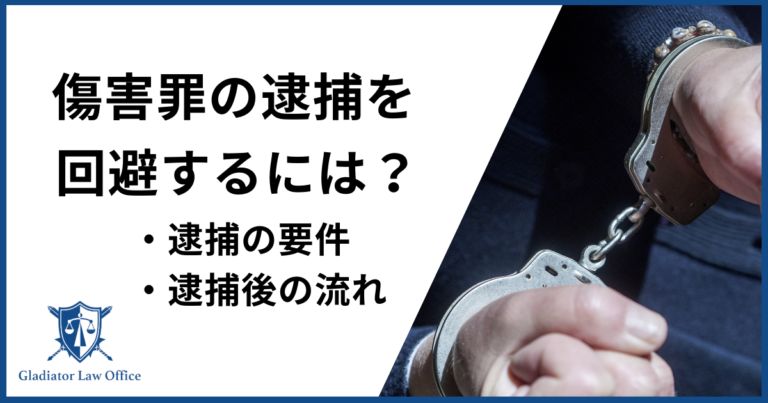 傷害罪の逮捕を回避するには？

・逮捕の要件
・逮捕後の流れ

Gladiator Law Office